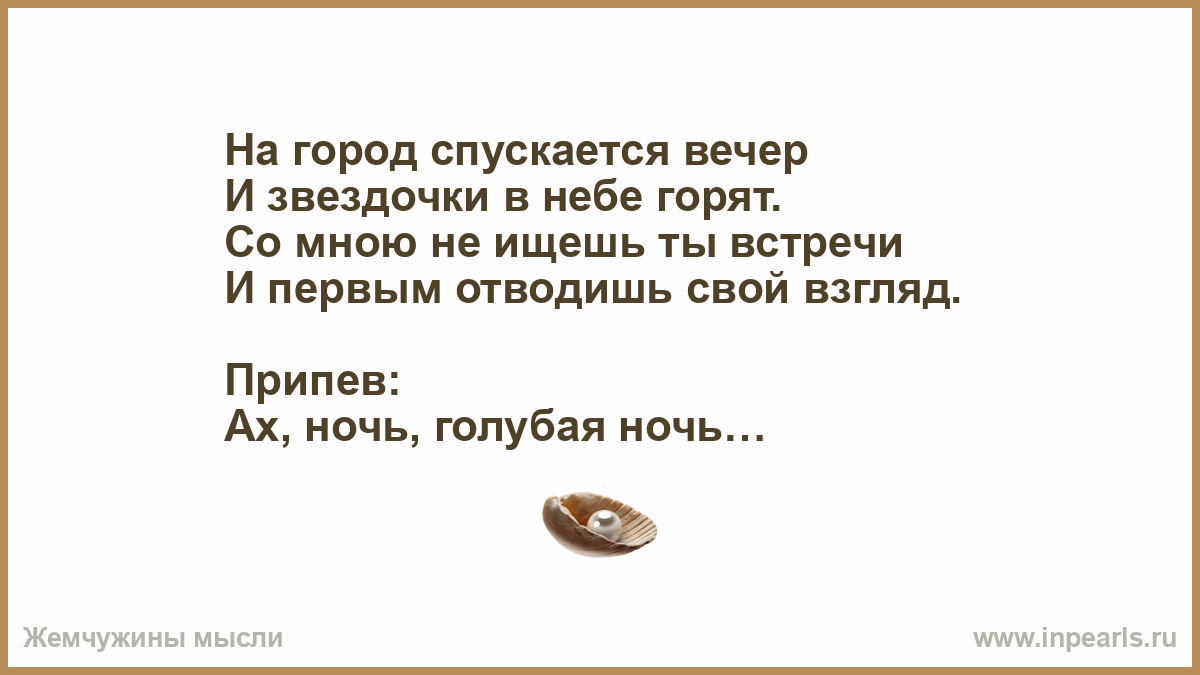 На город спускается вечер
И звездочки в небе горят.
Со мною не ищешь ты встречи
И первым отводишь свой взгляд.

Припев:
Ах, ночь, голубая ночь…

Жемчужины мысли

www.inpearls.ru